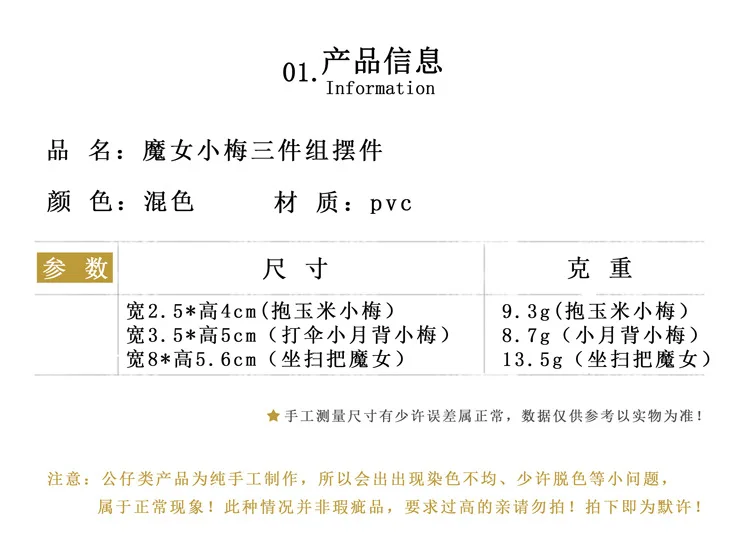 01.产品信息
Information

品 名：魔女小梅三件组摆件

颜 色：混色　　　材 质：pvc

| 参 数 | 尺 寸 | 克 重 |
|---|---|---|
| | 宽2.5*高4cm(抱玉米小梅）<br>宽3.5*高5cm（打伞小月背小梅）<br>宽8*高5.6cm（坐扫把魔女） | 9.3g(抱玉米小梅）<br>8.7g（小月背小梅）<br>13.5g（坐扫把魔女） |

★手工测量尺寸有少许误差属正常，数据仅供参考以实物为准！

注意：公仔类产品为纯手工制作，所以会出出现染色不均、少许脱色等小问题，属于正常现象！此种情况并非瑕疵品，要求过高的亲请勿拍！拍下即为默许！